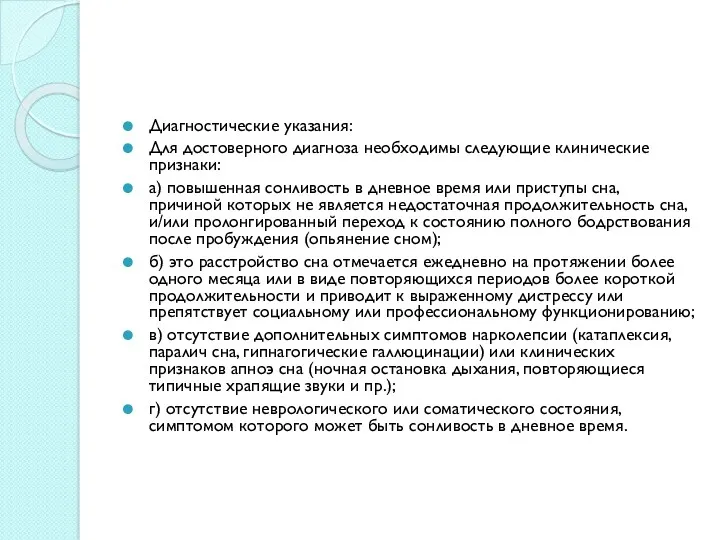 Диагностические указания:

Для достоверного диагноза необходимы следующие клинические признаки:

а) повышенная сонливость в дневное время или приступы сна, причиной которых не является недостаточная продолжительность сна, и/или пролонгированный переход к состоянию полного бодрствования после пробуждения (опьянение сном);

б) это расстройство сна отмечается ежедневно на протяжении более одного месяца или в виде повторяющихся периодов более короткой продолжительности и приводит к выраженному дистрессу или препятствует социальному или профессиональному функционированию;

в) отсутствие дополнительных симптомов нарколепсии (катаплексия, паралич сна, гипнагогические галлюцинации) или клинических признаков апноэ сна (ночная остановка дыхания, повторяющиеся типичные храпящие звуки и пр.);

г) отсутствие неврологического или соматического состояния, симптомом которого может быть сонливость в дневное время.